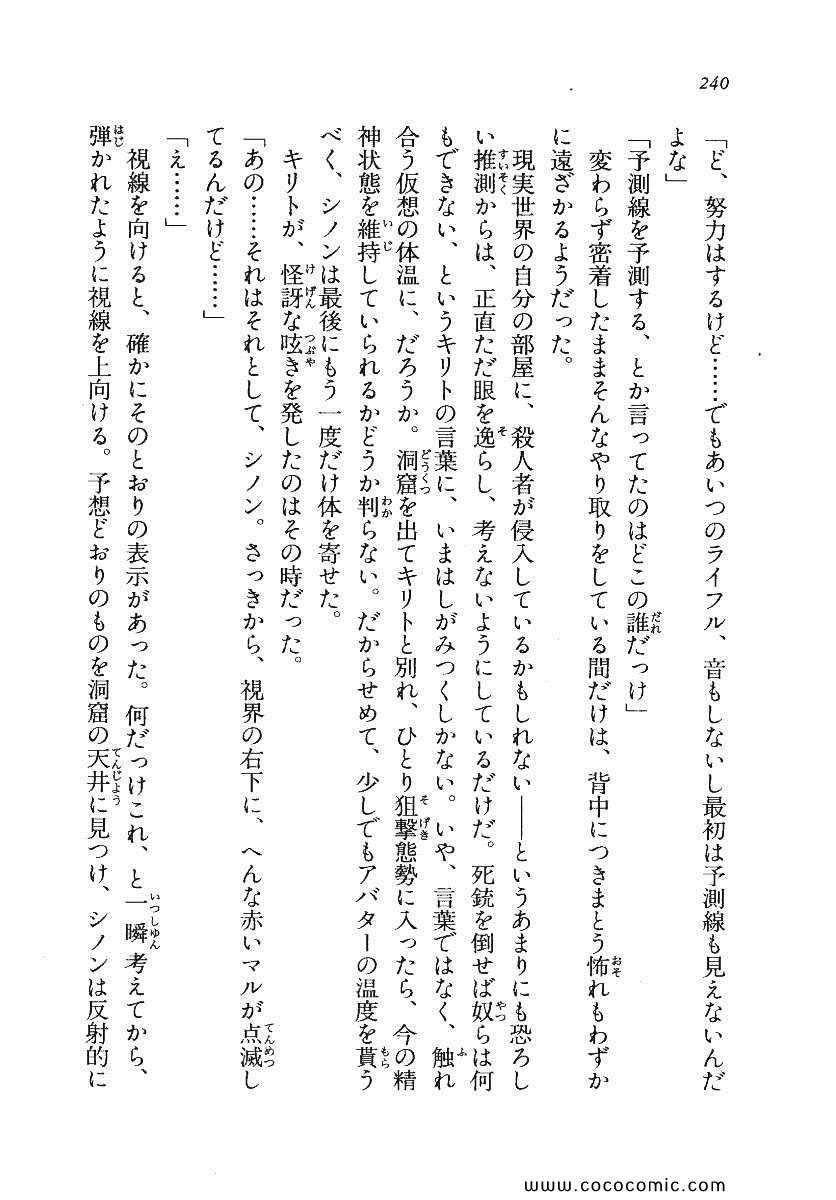 240

「ど、努力はするけど……でもあいつのライフル、音もしないし最初は予測線も見えないんだよな」

「予測線を予測する、とか言ってたのはどこの誰だっけ」

変わらず密着したままそんなやり取りをしている間だけは、背中につきまとう怖れもわずかに遠ざかるようだった。

現実世界の自分の部屋に、殺人者が侵入しているかもしれない——というあまりにも恐ろしい推測からは、正直ただ眼を逸らし、考えないようにしているだけだ。死銃を倒せば奴らは何もできない、というキリトの言葉に、いまはしがみつくしかない。いや、言葉ではなく、触れ合う仮想の体温に、だろうか。洞窟を出てキリトと別れ、ひとり狙撃態勢に入ったら、今の精神状態を維持していられるかどうか判らない。だからせめて、少しでもアバターの温度を貰うべく、シノンは最後にもう一度だけ体を寄せた。

キリトが、怪訝な呟きを発したのはその時だった。

「あの……それはそれとして、シノン。さっきから、視界の右下に、へんな赤いマルが点滅してるんだけど……」

「え……」

視線を向けると、確かにそのとおりの表示があった。何だっけこれ、と一瞬考えてから、弾かれたように視線を上向ける。予想どおりのものを洞窟の天井に見つけ、シノンは反射的に

www.cococomic.com